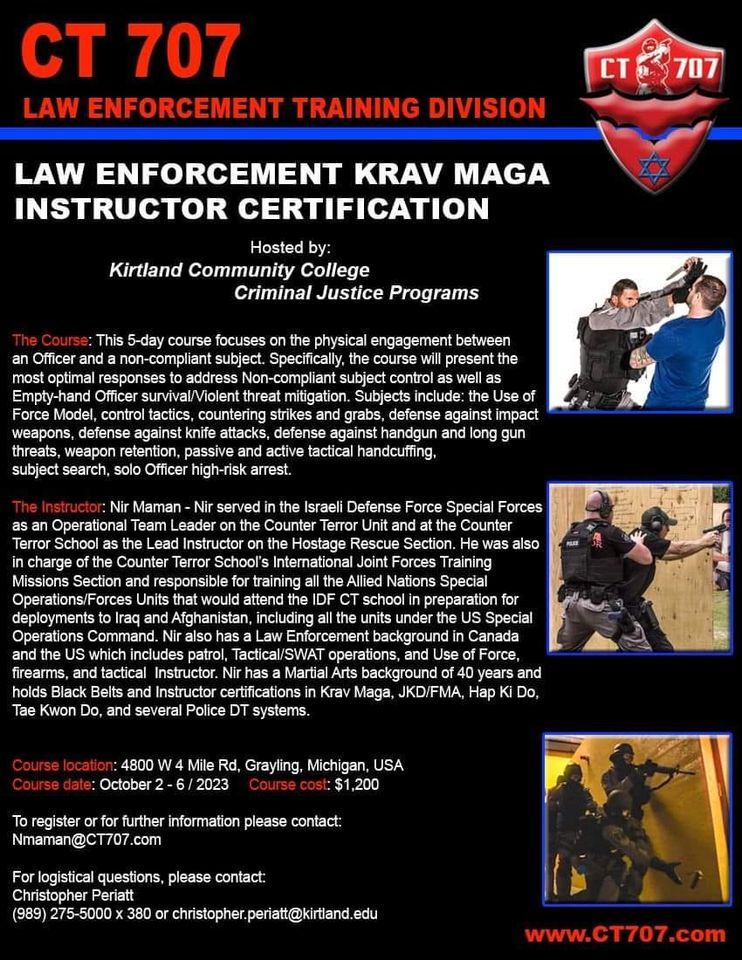 CT 707

LAW ENFORCEMENT TRAINING DIVISION

CT 707

LAW ENFORCEMENT KRAV MAGA INSTRUCTOR CERTIFICATION

Hosted by:
Kirtland Community College
Criminal Justice Programs

The Course: This 5-day course focuses on the physical engagement between an Officer and a non-compliant subject. Specifically, the course will present the most optimal responses to address Non-compliant subject control as well as Empty-hand Officer survival/Violent threat mitigation. Subjects include: the Use of Force Model, control tactics, countering strikes and grabs, defense against impact weapons, defense against knife attacks, defense against handgun and long gun threats, weapon retention, passive and active tactical handcuffing, subject search, solo Officer high-risk arrest.

The Instructor: Nir Maman - Nir served in the Israeli Defense Force Special Forces as an Operational Team Leader on the Counter Terror Unit and at the Counter Terror School as the Lead Instructor on the Hostage Rescue Section. He was also in charge of the Counter Terror School's International Joint Forces Training Missions Section and responsible for training all the Allied Nations Special Operations/Forces Units that would attend the IDF CT school in preparation for deployments to Iraq and Afghanistan, including all the units under the US Special Operations Command. Nir also has a Law Enforcement background in Canada and the US which includes patrol, Tactical/SWAT operations, and Use of Force, firearms, and tactical Instructor. Nir has a Martial Arts background of 40 years and holds Black Belts and Instructor certifications in Krav Maga, JKD/FMA, Hap Ki Do, Tae Kwon Do, and several Police DT systems.

Course location: 4800 W 4 Mile Rd, Grayling, Michigan, USA
Course date: October 2 - 6 / 2023 Course cost: $1,200

To register or for further information please contact:
Nmaman@CT707.com

For logistical questions, please contact:
Christopher Periatt
(989) 275-5000 x 380 or christopher.periatt@kirtland.edu

www.CT707.com